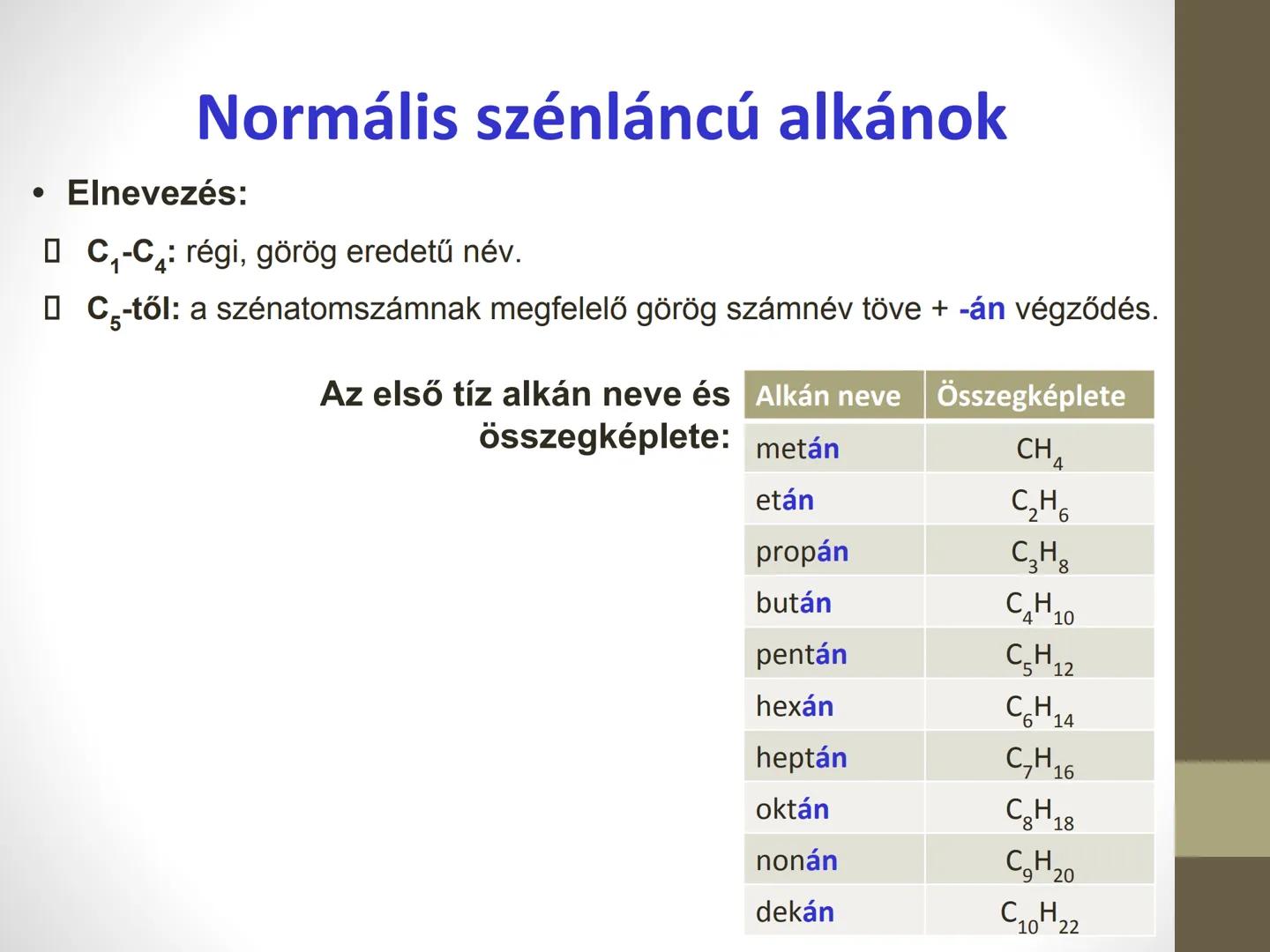 Normális szénláncú alkánok

• Elnevezés:

▯ $C_1$-$C_4$: régi, görög eredetű név.

▯ $C_5$-től: a szénatomszámnak megfelelő görög számnév töve + -án végződés.

Az első tíz alkán neve és összegképlete:

| Alkán neve | Összegképlete |
|---|---|
| metán | $CH_4$ |
| etán | $C_2H_6$ |
| propán | $C_3H_8$ |
| bután | $C_4H_{10}$ |
| pentán | $C_5H_{12}$ |
| hexán | $C_6H_{14}$ |
| heptán | $C_7H_{16}$ |
| oktán | $C_8H_{18}$ |
| nonán | $C_9H_{20}$ |
| dekán | $C_{10}H_{22}$ |